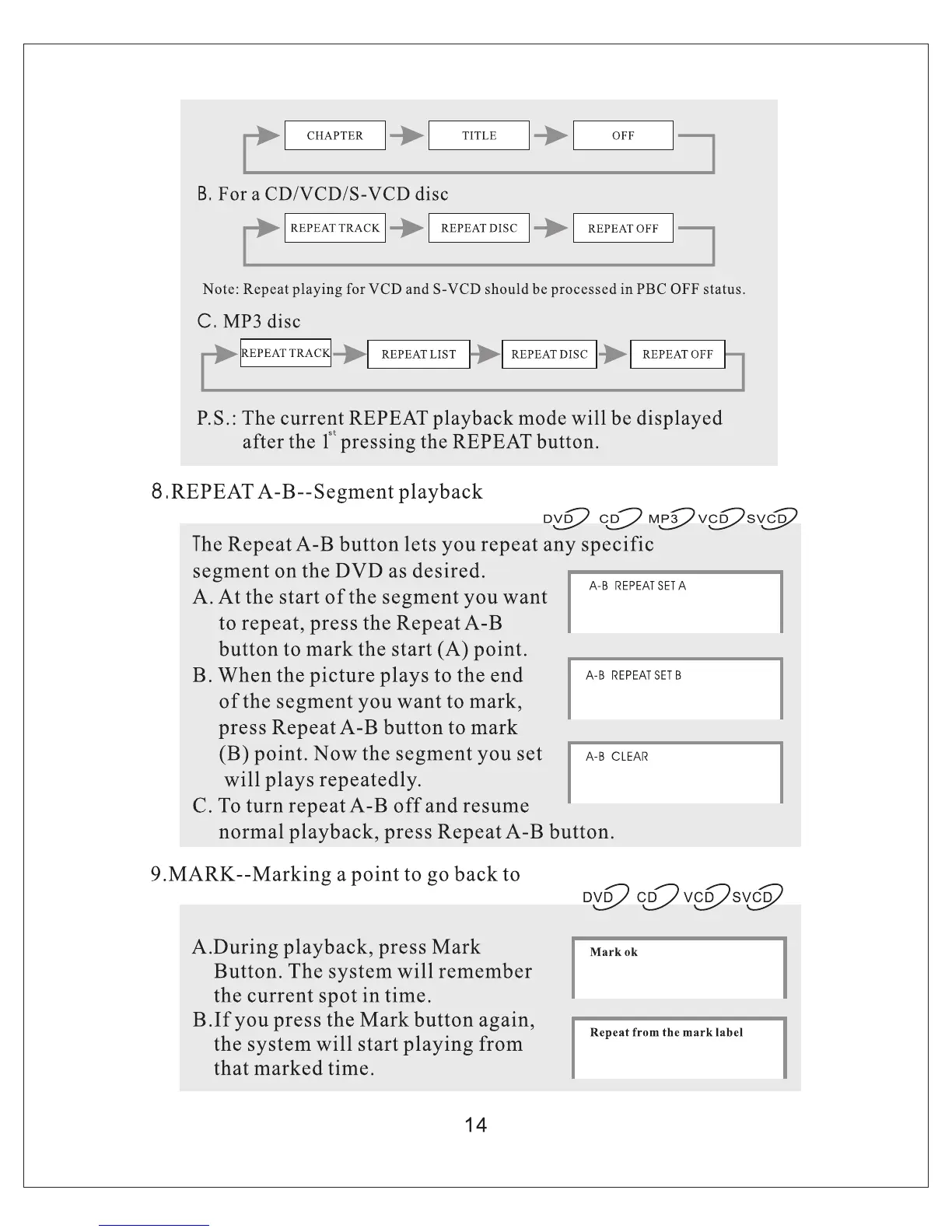 CHAPTER TITLE OFF

B. For a CD/VCD/S-VCD disc

REPEAT TRACK REPEAT DISC REPEAT OFF

Note: Repeat playing for VCD and S-VCD should be processed in PBC OFF status.

C. MP3 disc

REPEAT TRACK REPEAT LIST REPEAT DISC REPEAT OFF

P.S.: The current REPEAT playback mode will be displayed after the $1^{st}$ pressing the REPEAT button.

8.REPEAT A-B--Segment playback

DVD CD MP3 VCD SVCD

The Repeat A-B button lets you repeat any specific segment on the DVD as desired.
A. At the start of the segment you want to repeat, press the Repeat A-B button to mark the start (A) point.
B. When the picture plays to the end of the segment you want to mark, press Repeat A-B button to mark (B) point. Now the segment you set will plays repeatedly.
C. To turn repeat A-B off and resume normal playback, press Repeat A-B button.

A-B REPEAT SET A

A-B REPEAT SET B

A-B CLEAR

9.MARK--Marking a point to go back to

DVD CD VCD SVCD

A.During playback, press Mark Button. The system will remember the current spot in time.
B.If you press the Mark button again, the system will start playing from that marked time.

Mark ok

Repeat from the mark label

14